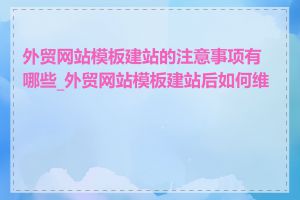 外贸网站模板建站的注意事项有哪些_外贸网站模板建站后如何维